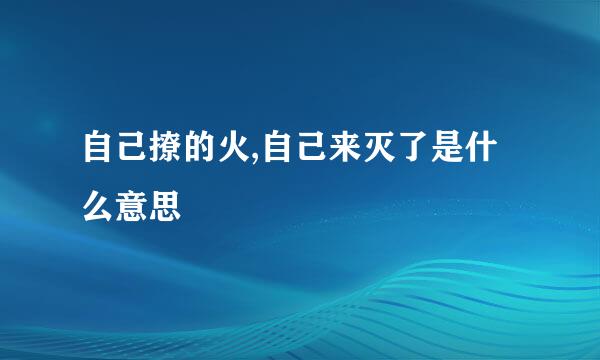 自己撩的火,自己来灭了是什么意思